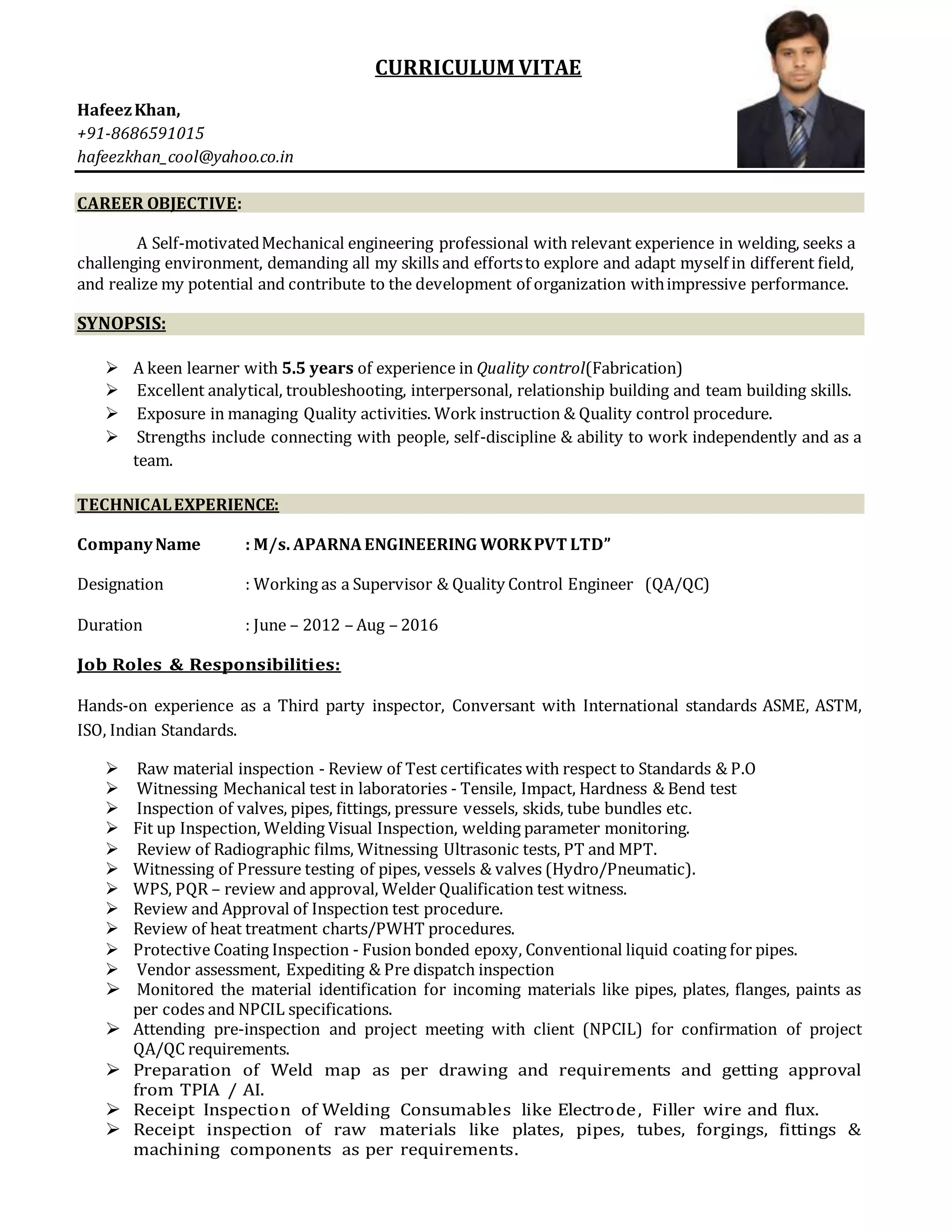 CURRICULUM VITAE

Hafeez Khan,
+91-8686591015
hafeezkhan_cool@yahoo.co.in

CAREER OBJECTIVE:

A Self-motivated Mechanical engineering professional with relevant experience in welding, seeks a challenging environment, demanding all my skills and efforts to explore and adapt myself in different field, and realize my potential and contribute to the development of organization with impressive performance.

SYNOPSIS:

➢ A keen learner with 5.5 years of experience in Quality control(Fabrication)
➢ Excellent analytical, troubleshooting, interpersonal, relationship building and team building skills.
➢ Exposure in managing Quality activities. Work instruction & Quality control procedure.
➢ Strengths include connecting with people, self-discipline & ability to work independently and as a team.

TECHNICAL EXPERIENCE:

Company Name : M/s. APARNA ENGINEERING WORK PVT LTD”

Designation : Working as a Supervisor & Quality Control Engineer (QA/QC)

Duration : June – 2012 – Aug – 2016

Job Roles & Responsibilities:

Hands-on experience as a Third party inspector, Conversant with International standards ASME, ASTM, ISO, Indian Standards.

➢ Raw material inspection - Review of Test certificates with respect to Standards & P.O
➢ Witnessing Mechanical test in laboratories - Tensile, Impact, Hardness & Bend test
➢ Inspection of valves, pipes, fittings, pressure vessels, skids, tube bundles etc.
➢ Fit up Inspection, Welding Visual Inspection, welding parameter monitoring.
➢ Review of Radiographic films, Witnessing Ultrasonic tests, PT and MPT.
➢ Witnessing of Pressure testing of pipes, vessels & valves (Hydro/Pneumatic).
➢ WPS, PQR – review and approval, Welder Qualification test witness.
➢ Review and Approval of Inspection test procedure.
➢ Review of heat treatment charts/PWHT procedures.
➢ Protective Coating Inspection - Fusion bonded epoxy, Conventional liquid coating for pipes.
➢ Vendor assessment, Expediting & Pre dispatch inspection
➢ Monitored the material identification for incoming materials like pipes, plates, flanges, paints as per codes and NPCIL specifications.
➢ Attending pre-inspection and project meeting with client (NPCIL) for confirmation of project QA/QC requirements.
➢ Preparation of Weld map as per drawing and requirements and getting approval from TPIA / AI.
➢ Receipt Inspection of Welding Consumables like Electrode, Filler wire and flux.
➢ Receipt inspection of raw materials like plates, pipes, tubes, forgings, fittings & machining components as per requirements.